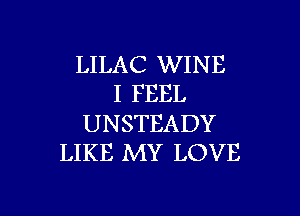 LILAC WINE
I FEEL
UNSTEADY
LIKE MY LOVE